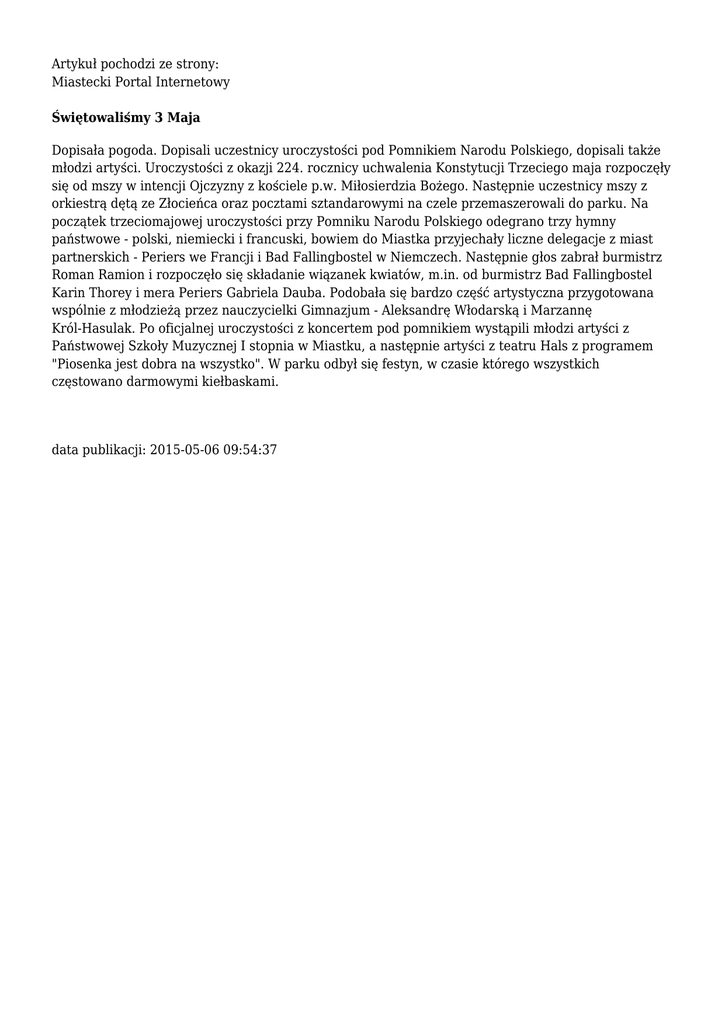 Artykuł pochodzi ze strony:
Miastecki Portal Internetowy

Świętowaliśmy 3 Maja

Dopisała pogoda. Dopisali uczestnicy uroczystości pod Pomnikiem Narodu Polskiego, dopisali także młodzi artyści. Uroczystości z okazji 224. rocznicy uchwalenia Konstytucji Trzeciego maja rozpoczęły się od mszy w intencji Ojczyzny z kościele p.w. Miłosierdzia Bożego. Następnie uczestnicy mszy z orkiestrą dętą ze Złocieńca oraz pocztami sztandarowymi na czele przemaszerowali do parku. Na początek trzeciomajowej uroczystości przy Pomniku Narodu Polskiego odegrano trzy hymny państwowe - polski, niemiecki i francuski, bowiem do Miastka przyjechały liczne delegacje z miast partnerskich - Periers we Francji i Bad Fallingbostel w Niemczech. Następnie głos zabrał burmistrz Roman Ramion i rozpoczęło się składanie wiązanek kwiatów, m.in. od burmistrz Bad Fallingbostel Karin Thorey i mera Periers Gabriela Dauba. Podobała się bardzo część artystyczna przygotowana wspólnie z młodzieżą przez nauczycielki Gimnazjum - Aleksandrę Włodarską i Marzannę Król-Hasulak. Po oficjalnej uroczystości z koncertem pod pomnikiem wystąpili młodzi artyści z Państwowej Szkoły Muzycznej I stopnia w Miastku, a następnie artyści z teatru Hals z programem "Piosenka jest dobra na wszystko". W parku odbył się festyn, w czasie którego wszystkich częstowano darmowymi kiełbaskami.

data publikacji: 2015-05-06 09:54:37